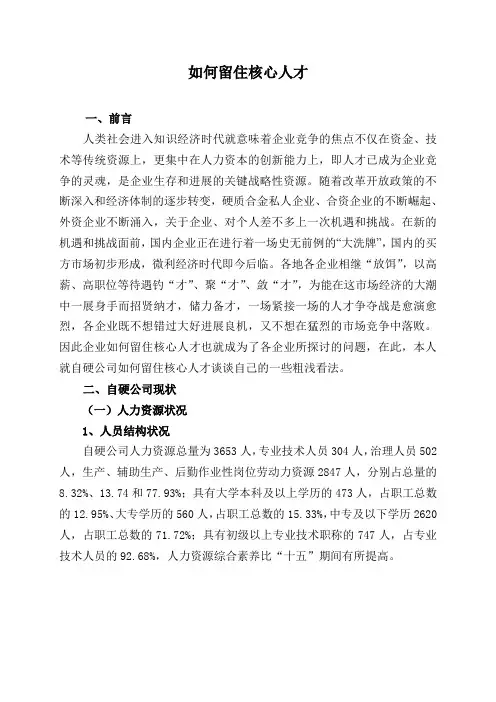 如何留住核心人才

一、前言

人类社会进入知识经济时代就意味着企业竞争的焦点不仅在资金、技术等传统资源上，更集中在人力资本的创新能力上，即人才已成为企业竞争的灵魂，是企业生存和进展的关键战略性资源。随着改革开放政策的不断深入和经济体制的逐步转变，硬质合金私人企业、合资企业的不断崛起、外资企业不断涌入，关于企业、对个人差不多上一次机遇和挑战。在新的机遇和挑战面前，国内企业正在进行着一场史无前例的“大洗牌”，国内的买方市场初步形成，微利经济时代即今后临。各地各企业相继“放饵”，以高薪、高职位等待遇钓“才”、聚“才”、敛“才”，为能在这市场经济的大潮中一展身手而招贤纳才，储力备才，一场紧接一场的人才争夺战是愈演愈烈，各企业既不想错过大好进展良机，又不想在猛烈的市场竞争中落败。因此企业如何留住核心人才也就成为了各企业所探讨的问题，在此，本人就自硬公司如何留住核心人才谈谈自己的一些粗浅看法。

二、自硬公司现状

（一）人力资源状况

1、人员结构状况

自硬公司人力资源总量为 3653 人，专业技术人员 304 人，治理人员 502 人，生产、辅助生产、后勤作业性岗位劳动力资源 2847 人，分别占总量的 8.32%、13.74 和 77.93%；具有大学本科及以上学历的 473 人，占职工总数的 12.95%、大专学历的 560 人，占职工总数的 15.33%，中专及以下学历 2620 人，占职工总数的 71.72%；具有初级以上专业技术职称的 747 人，占专业技术人员的 92.68%，人力资源综合素养比“十五”期间有所提高。